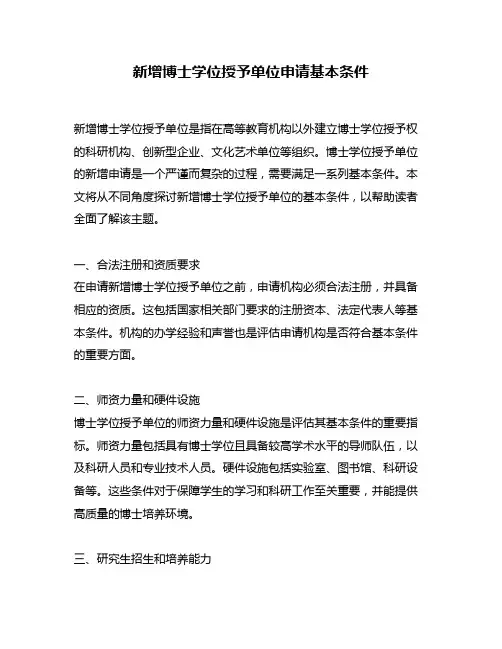 新增博士学位授予单位申请基本条件

新增博士学位授予单位是指在高等教育机构以外建立博士学位授予权的科研机构、创新型企业、文化艺术单位等组织。博士学位授予单位的新增申请是一个严谨而复杂的过程，需要满足一系列基本条件。本文将从不同角度探讨新增博士学位授予单位的基本条件，以帮助读者全面了解该主题。

一、合法注册和资质要求
在申请新增博士学位授予单位之前，申请机构必须合法注册，并具备相应的资质。这包括国家相关部门要求的注册资本、法定代表人等基本条件。机构的办学经验和声誉也是评估申请机构是否符合基本条件的重要方面。

二、师资力量和硬件设施
博士学位授予单位的师资力量和硬件设施是评估其基本条件的重要指标。师资力量包括具有博士学位且具备较高学术水平的导师队伍，以及科研人员和专业技术人员。硬件设施包括实验室、图书馆、科研设备等。这些条件对于保障学生的学习和科研工作至关重要，并能提供高质量的博士培养环境。

三、研究生招生和培养能力